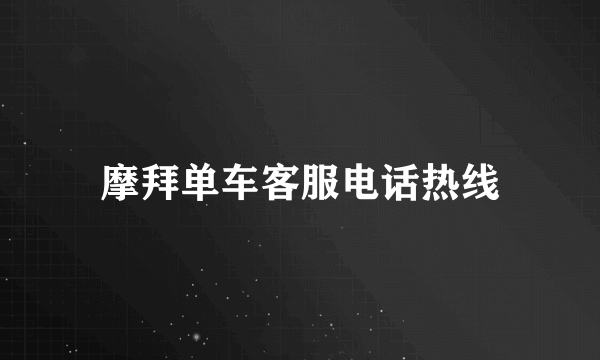 摩拜单车客服电话热线